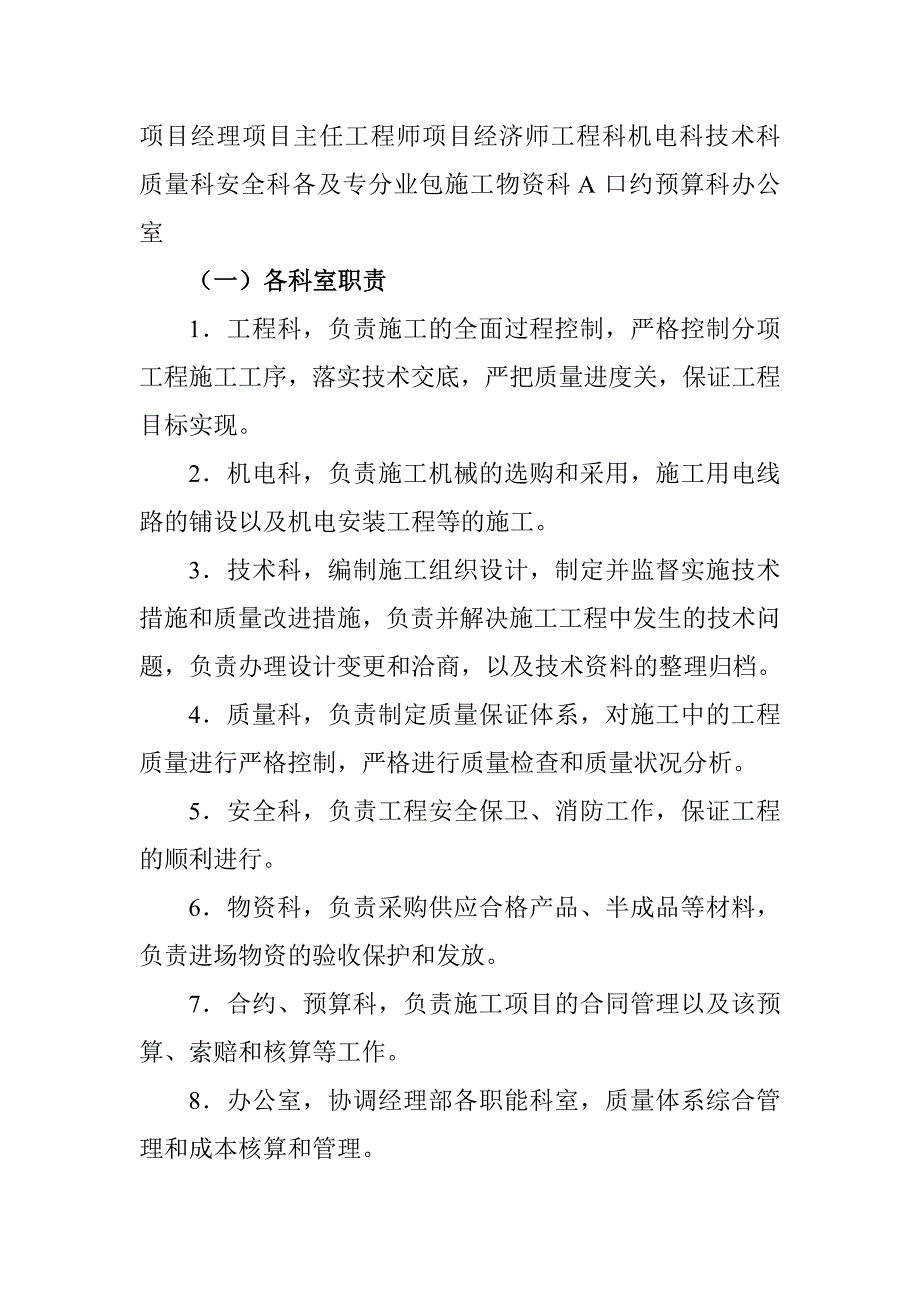 项目经理项目主任工程师项目经济师工程科机电科技术科质量科安全科各及专分业包施工物资科 A 口约预算科办公室

（一）各科室职责

1．工程科，负责施工的全面过程控制，严格控制分项工程施工工序，落实技术交底，严把质量进度关，保证工程目标实现。

2．机电科，负责施工机械的选购和采用，施工用电线路的铺设以及机电安装工程等的施工。

3．技术科，编制施工组织设计，制定并监督实施技术措施和质量改进措施，负责并解决施工工程中发生的技术问题，负责办理设计变更和洽商，以及技术资料的整理归档。

4．质量科，负责制定质量保证体系，对施工中的工程质量进行严格控制，严格进行质量检查和质量状况分析。

5．安全科，负责工程安全保卫、消防工作，保证工程的顺利进行。

6．物资科，负责采购供应合格产品、半成品等材料，负责进场物资的验收保护和发放。

7．合约、预算科，负责施工项目的合同管理以及该预算、索赔和核算等工作。

8．办公室，协调经理部各职能科室，质量体系综合管理和成本核算和管理。